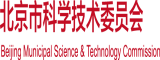 北京市科学技术委员会
Beijing Municipal Science & Technology Commission